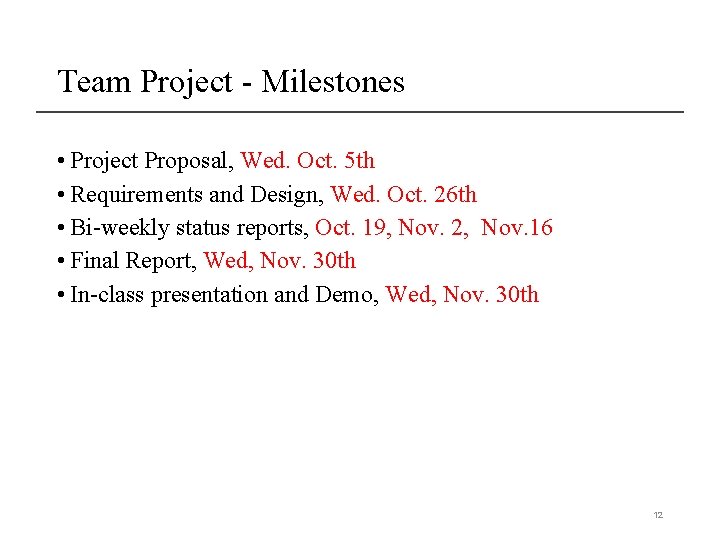 Team Project - Milestones

• Project Proposal, Wed. Oct. 5th
• Requirements and Design, Wed. Oct. 26th
• Bi-weekly status reports, Oct. 19, Nov. 2, Nov.16
• Final Report, Wed, Nov. 30th
• In-class presentation and Demo, Wed, Nov. 30th

12